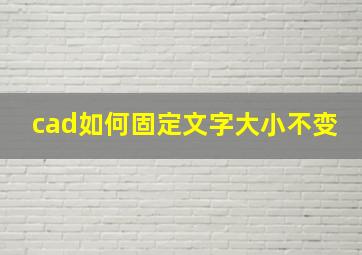 cad如何固定文字大小不变